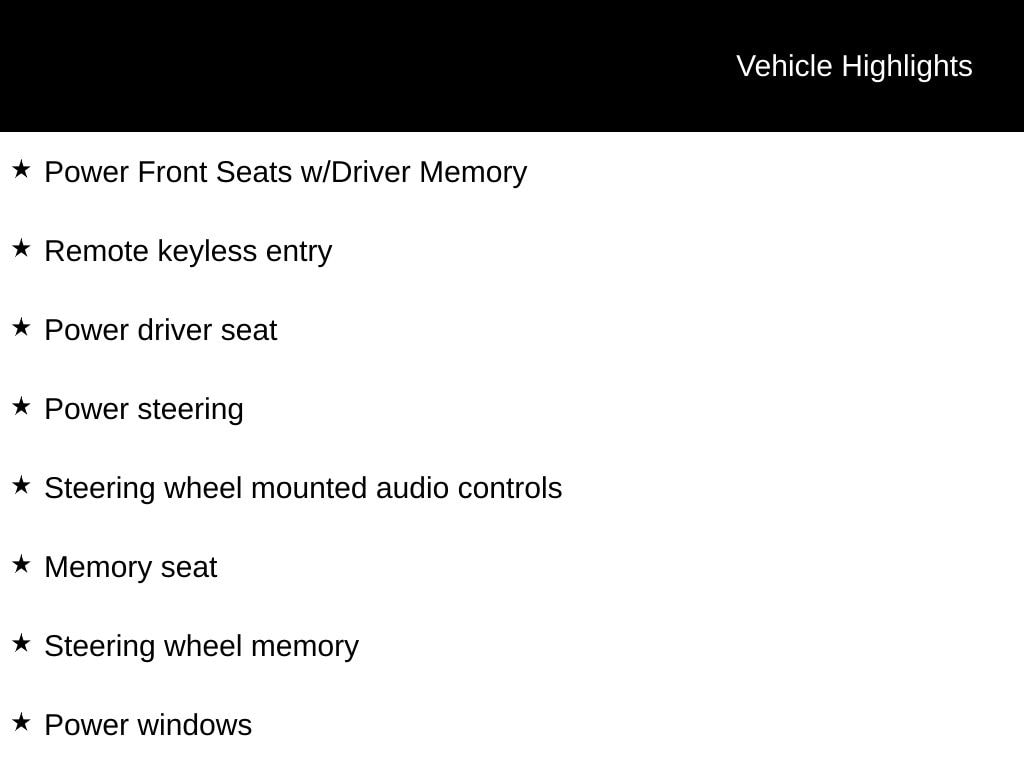 Vehicle Highlights

★ Power Front Seats w/Driver Memory

★ Remote keyless entry

★ Power driver seat

★ Power steering

★ Steering wheel mounted audio controls

★ Memory seat

★ Steering wheel memory

★ Power windows